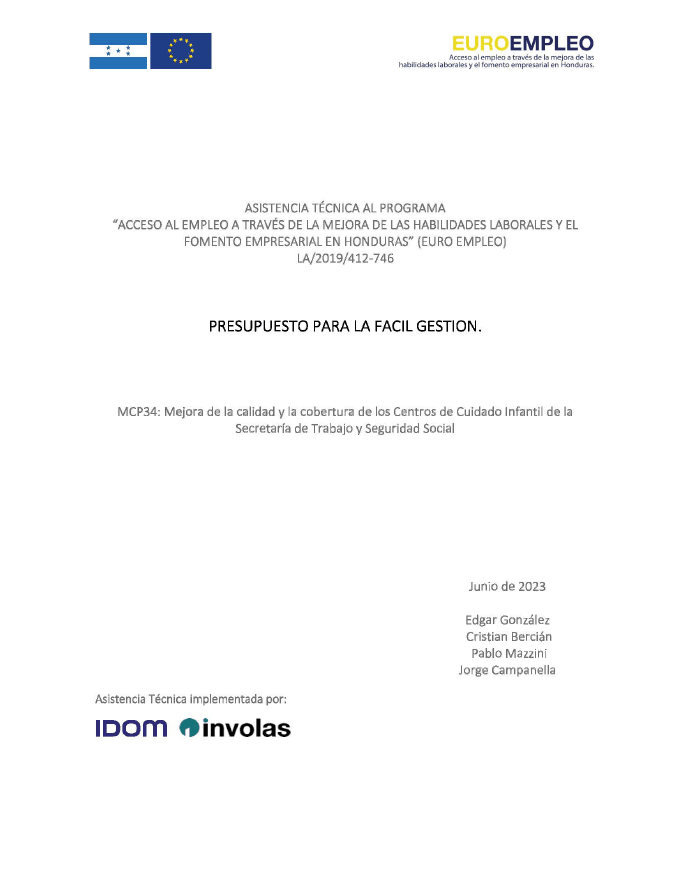 EUROEMPLEO
Acceso al empleo a través de la mejora de las habilidades laborales y el fomento empresarial en Honduras.

ASISTENCIA TÉCNICA AL PROGRAMA
"ACCESO AL EMPLEO A TRAVÉS DE LA MEJORA DE LAS HABILIDADES LABORALES Y EL FOMENTO EMPRESARIAL EN HONDURAS" (EURO EMPLEO)
LA/2019/412-746

PRESUPUESTO PARA LA FACIL GESTION.

MCP34: Mejora de la calidad y la cobertura de los Centros de Cuidado Infantil de la Secretaría de Trabajo y Seguridad Social

Junio de 2023

Edgar González
Cristian Bercián
Pablo Mazzini
Jorge Campanella

Asistencia Técnica implementada por:

IDOM involas